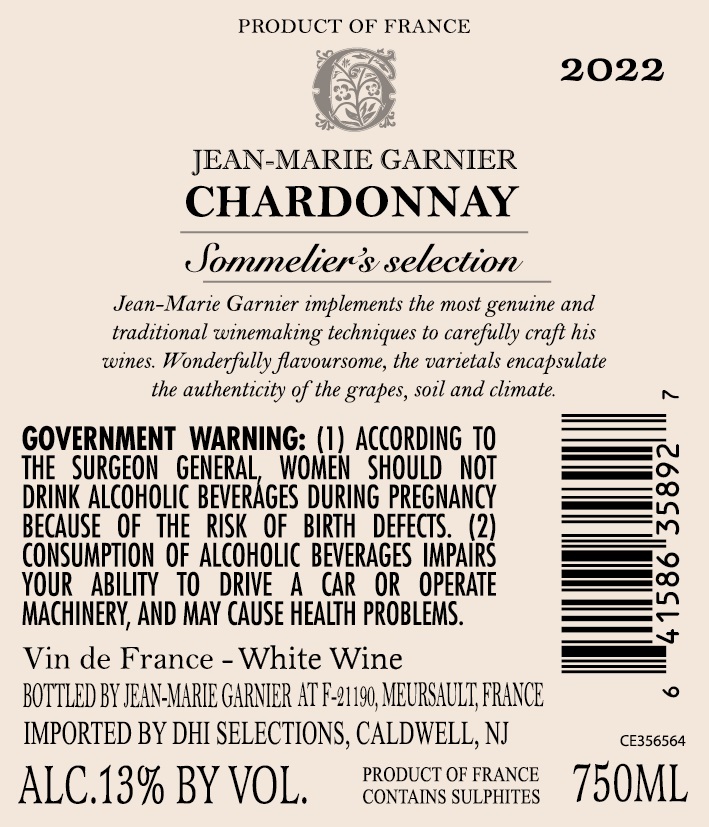 PRODUCT OF FRANCE

2022

JEAN-MARIE GARNIER
CHARDONNAY

Sommelier's selection

Jean-Marie Garnier implements the most genuine and traditional winemaking techniques to carefully craft his wines. Wonderfully flavoursome, the varietals encapsulate the authenticity of the grapes, soil and climate.

GOVERNMENT WARNING: (1) ACCORDING TO THE SURGEON GENERAL, WOMEN SHOULD NOT DRINK ALCOHOLIC BEVERAGES DURING PREGNANCY BECAUSE OF THE RISK OF BIRTH DEFECTS. (2) CONSUMPTION OF ALCOHOLIC BEVERAGES IMPAIRS YOUR ABILITY TO DRIVE A CAR OR OPERATE MACHINERY, AND MAY CAUSE HEALTH PROBLEMS.

6 41586 35892 7

Vin de France - White Wine

BOTTLED BY JEAN-MARIE GARNIER AT F-21190, MEURSAULT, FRANCE

IMPORTED BY DHI SELECTIONS, CALDWELL, NJ

CE356564

ALC.13% BY VOL.

PRODUCT OF FRANCE
CONTAINS SULPHITES

750ML